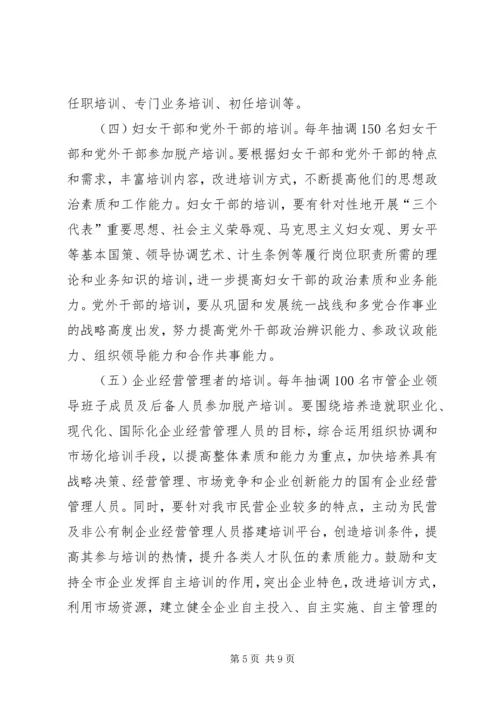 任职培训、专门业务培训、初任培训等。

（四）妇女干部和党外干部的培训。每年抽调150名妇女干部和党外干部参加脱产培训。要根据妇女干部和党外干部的特点和需求，丰富培训内容，改进培训方式，不断提高他们的思想政治素质和工作能力。妇女干部的培训，要有针对性地开展“三个代表”重要思想、社会主义荣辱观、马克思主义妇女观、男女平等基本国策、领导协调艺术、计生条例等履行岗位职责所需的理论和业务知识的培训，进一步提高妇女干部的政治素质和业务能力。党外干部的培训，要从巩固和发展统一战线和多党合作事业的战略高度出发，努力提高党外干部政治辨识能力、参政议政能力、组织领导能力和合作共事能力。

（五）企业经营管理者的培训。每年抽调100名市管企业领导班子成员及后备人员参加脱产培训。要围绕培养造就职业化、现代化、国际化企业经营管理人员的目标，综合运用组织协调和市场化培训手段，以提高整体素质和能力为重点，加快培养具有战略决策、经营管理、市场竞争和企业创新能力的国有企业经营管理人员。同时，要针对我市民营企业较多的特点，主动为民营及非公有制企业经营管理人员搭建培训平台，创造培训条件，提高其参与培训的热情，提升各类人才队伍的素质能力。鼓励和支持全市企业发挥自主培训的作用，突出企业特色，改进培训方式，利用市场资源，建立健全企业自主投入、自主实施、自主管理的

第5页 共9页